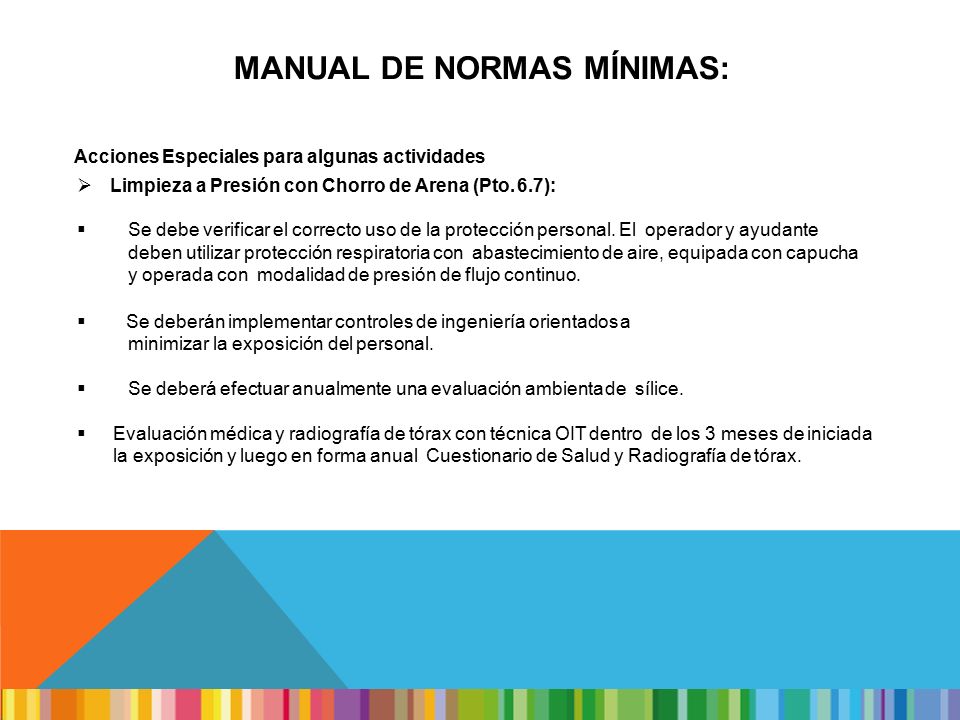 MANUAL DE NORMAS MÍNIMAS:

Acciones Especiales para algunas actividades

➢ Limpieza a Presión con Chorro de Arena (Pto. 6.7):

▪ Se debe verificar el correcto uso de la protección personal. El operador y ayudante deben utilizar protección respiratoria con abastecimiento de aire, equipada con capucha y operada con modalidad de presión de flujo continuo.

▪ Se deberán implementar controles de ingeniería orientados a minimizar la exposición del personal.

▪ Se deberá efectuar anualmente una evaluación ambienta de sílice.

▪ Evaluación médica y radiografía de tórax con técnica OIT dentro de los 3 meses de iniciada la exposición y luego en forma anual Cuestionario de Salud y Radiografía de tórax.